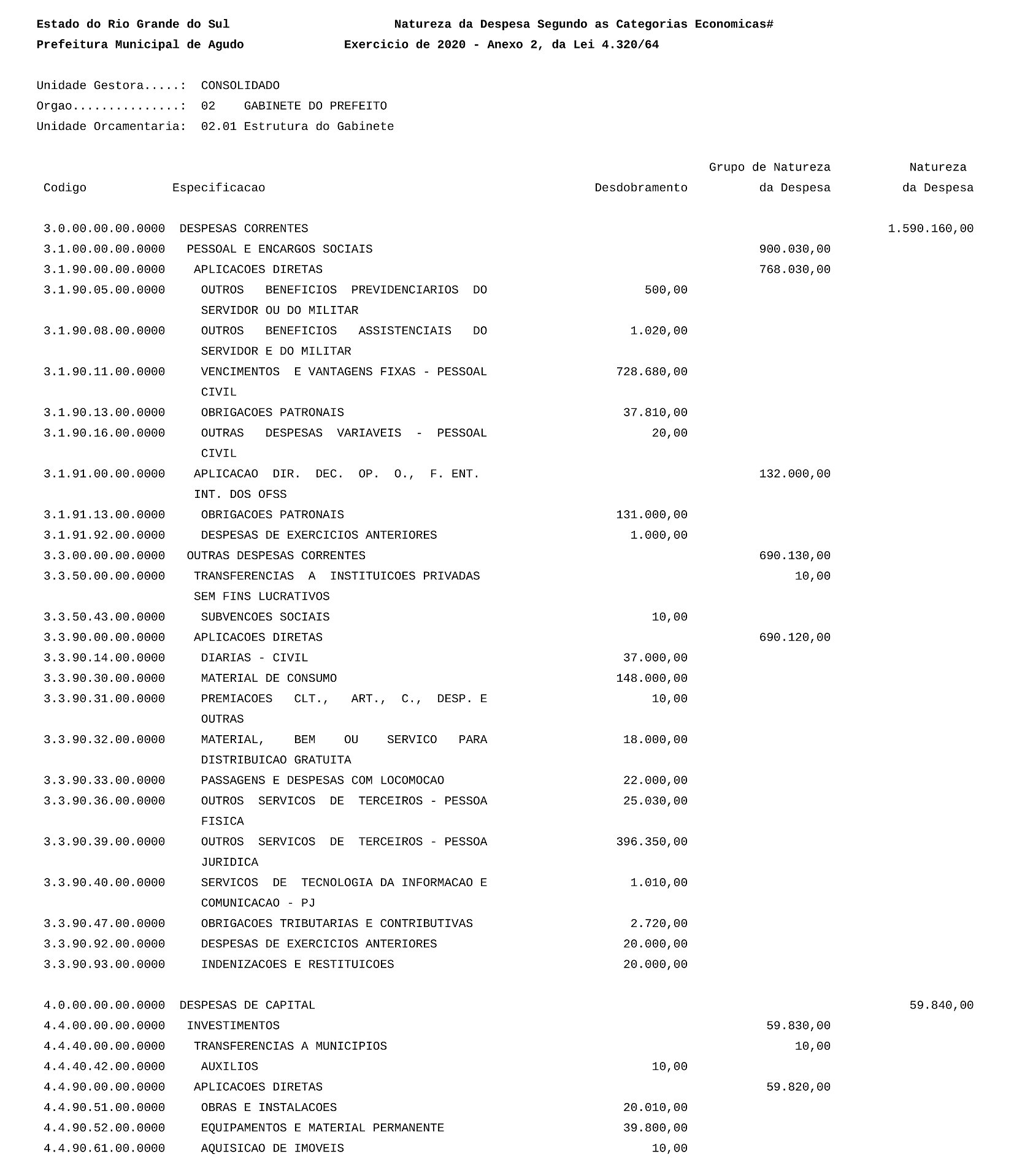 Estado do Rio Grande do Sul
Natureza da Despesa Segundo as Categorias Economicas#
Prefeitura Municipal de Agudo
Exercicio de 2020 - Anexo 2, da Lei 4.320/64

Unidade Gestora.....: CONSOLIDADO
Orgao...............: 02 GABINETE DO PREFEITO
Unidade Orcamentaria: 02.01 Estrutura do Gabinete

| Codigo | Especificacao | Desdobramento | Grupo de Natureza da Despesa | Natureza da Despesa |
|---|---|---|---|---|
| 3.0.00.00.00.0000 | DESPESAS CORRENTES | | | 1.590.160,00 |
| 3.1.00.00.00.0000 | PESSOAL E ENCARGOS SOCIAIS | | 900.030,00 | |
| 3.1.90.00.00.0000 | APLICACOES DIRETAS | | 768.030,00 | |
| 3.1.90.05.00.0000 | OUTROS BENEFICIOS PREVIDENCIARIOS DO SERVIDOR OU DO MILITAR | 500,00 | | |
| 3.1.90.08.00.0000 | OUTROS BENEFICIOS ASSISTENCIAIS DO SERVIDOR E DO MILITAR | 1.020,00 | | |
| 3.1.90.11.00.0000 | VENCIMENTOS E VANTAGENS FIXAS - PESSOAL CIVIL | 728.680,00 | | |
| 3.1.90.13.00.0000 | OBRIGACOES PATRONAIS | 37.810,00 | | |
| 3.1.90.16.00.0000 | OUTRAS DESPESAS VARIAVEIS - PESSOAL CIVIL | 20,00 | | |
| 3.1.91.00.00.0000 | APLICACAO DIR. DEC. OP. O., F. ENT. INT. DOS OFSS | | 132.000,00 | |
| 3.1.91.13.00.0000 | OBRIGACOES PATRONAIS | 131.000,00 | | |
| 3.1.91.92.00.0000 | DESPESAS DE EXERCICIOS ANTERIORES | 1.000,00 | | |
| 3.3.00.00.00.0000 | OUTRAS DESPESAS CORRENTES | | 690.130,00 | |
| 3.3.50.00.00.0000 | TRANSFERENCIAS A INSTITUICOES PRIVADAS SEM FINS LUCRATIVOS | | 10,00 | |
| 3.3.50.43.00.0000 | SUBVENCOES SOCIAIS | 10,00 | | |
| 3.3.90.00.00.0000 | APLICACOES DIRETAS | | 690.120,00 | |
| 3.3.90.14.00.0000 | DIARIAS - CIVIL | 37.000,00 | | |
| 3.3.90.30.00.0000 | MATERIAL DE CONSUMO | 148.000,00 | | |
| 3.3.90.31.00.0000 | PREMIACOES CLT., ART., C., DESP. E OUTRAS | 10,00 | | |
| 3.3.90.32.00.0000 | MATERIAL, BEM OU SERVICO PARA DISTRIBUICAO GRATUITA | 18.000,00 | | |
| 3.3.90.33.00.0000 | PASSAGENS E DESPESAS COM LOCOMOCAO | 22.000,00 | | |
| 3.3.90.36.00.0000 | OUTROS SERVICOS DE TERCEIROS - PESSOA FISICA | 25.030,00 | | |
| 3.3.90.39.00.0000 | OUTROS SERVICOS DE TERCEIROS - PESSOA JURIDICA | 396.350,00 | | |
| 3.3.90.40.00.0000 | SERVICOS DE TECNOLOGIA DA INFORMACAO E COMUNICACAO - PJ | 1.010,00 | | |
| 3.3.90.47.00.0000 | OBRIGACOES TRIBUTARIAS E CONTRIBUTIVAS | 2.720,00 | | |
| 3.3.90.92.00.0000 | DESPESAS DE EXERCICIOS ANTERIORES | 20.000,00 | | |
| 3.3.90.93.00.0000 | INDENIZACOES E RESTITUICOES | 20.000,00 | | |
| 4.0.00.00.00.0000 | DESPESAS DE CAPITAL | | | 59.840,00 |
| 4.4.00.00.00.0000 | INVESTIMENTOS | | 59.830,00 | |
| 4.4.40.00.00.0000 | TRANSFERENCIAS A MUNICIPIOS | | 10,00 | |
| 4.4.40.42.00.0000 | AUXILIOS | 10,00 | | |
| 4.4.90.00.00.0000 | APLICACOES DIRETAS | | 59.820,00 | |
| 4.4.90.51.00.0000 | OBRAS E INSTALACOES | 20.010,00 | | |
| 4.4.90.52.00.0000 | EQUIPAMENTOS E MATERIAL PERMANENTE | 39.800,00 | | |
| 4.4.90.61.00.0000 | AQUISICAO DE IMOVEIS | 10,00 | | |